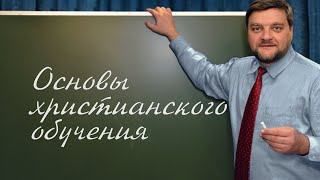 Основы христианского обучения